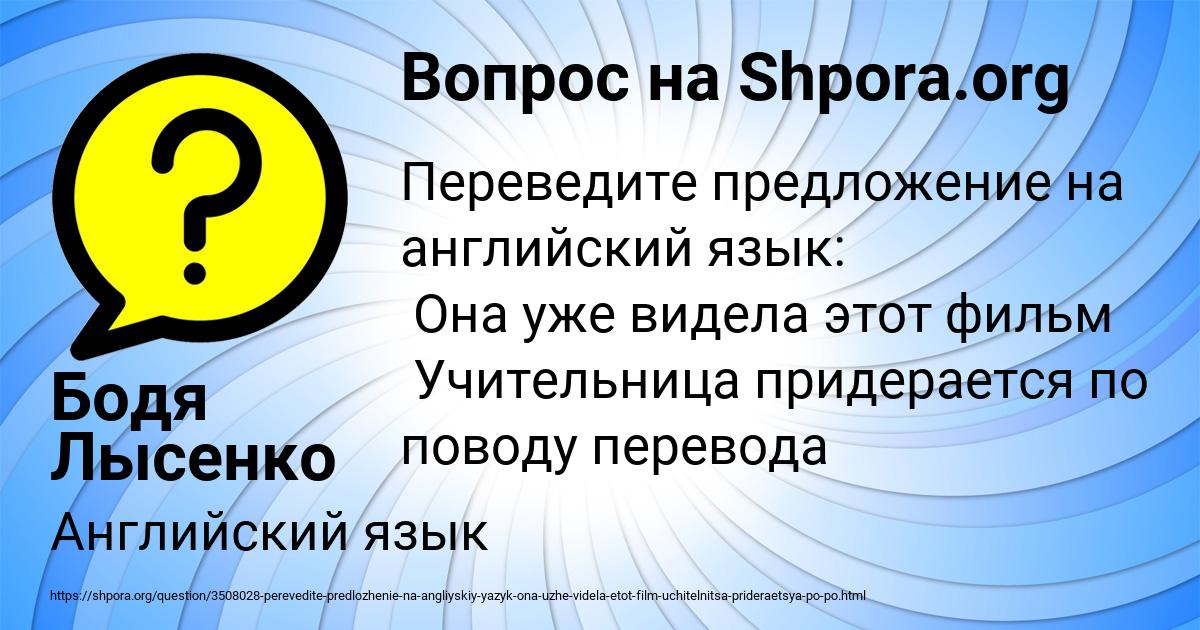 Вопрос на Shpora.org

Переведите предложение на английский язык:
Она уже видела этот фильм
Учительница придерается по поводу перевода

Бодя Лысенко

Английский язык

https://shpora.org/question/3508028-perevedite-predlozhenie-na-angliyskiy-yazyk-ona-uzhe-videla-etot-film-uchitelnitsa-prideraetsya-po-po.html